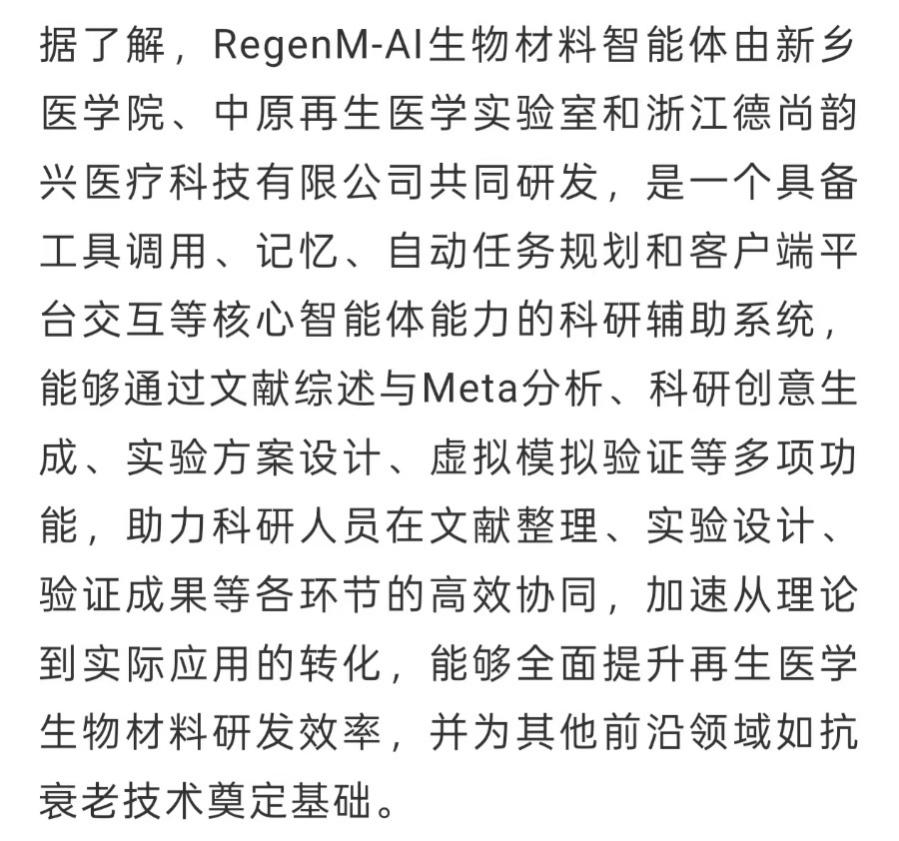 据了解，RegenM-AI生物材料智能体由新乡医学院、中原再生医学实验室和浙江德尚韵兴医疗科技有限公司共同研发，是一个具备工具调用、记忆、自动任务规划和客户端平台交互等核心智能体能力的科研辅助系统，能够通过文献综述与Meta分析、科研创意生成、实验方案设计、虚拟模拟验证等多项功能，助力科研人员在文献整理、实验设计、验证成果等各环节的高效协同，加速从理论到实际应用的转化，能够全面提升再生医学生物材料研发效率，并为其他前沿领域如抗衰老技术奠定基础。